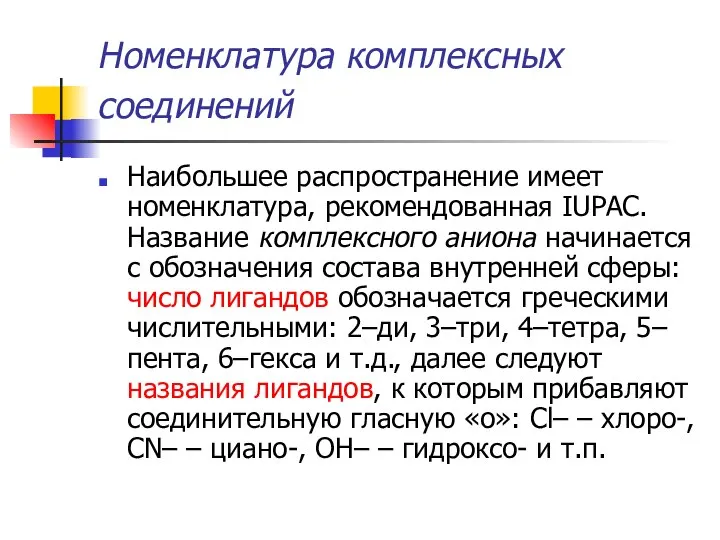 Номенклатура комплексных соединений

Наибольшее распространение имеет номенклатура, рекомендованная IUPAC. Название комплексного аниона начинается с обозначения состава внутренней сферы: число лигандов обозначается греческими числительными: 2–ди, 3–три, 4–тетра, 5–пента, 6–гекса и т.д., далее следуют названия лигандов, к которым прибавляют соединительную гласную «о»: Cl– – хлоро-, CN– – циано-, OH– – гидроксо- и т.п.